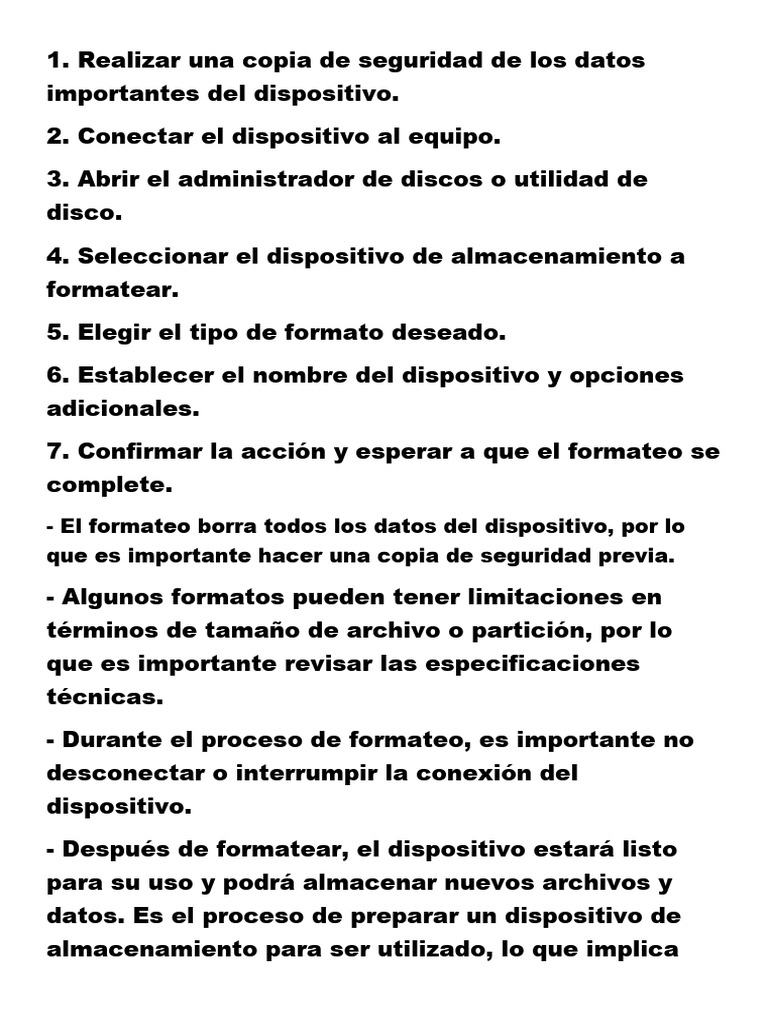 1. Realizar una copia de seguridad de los datos importantes del dispositivo.

2. Conectar el dispositivo al equipo.

3. Abrir el administrador de discos o utilidad de disco.

4. Seleccionar el dispositivo de almacenamiento a formatear.

5. Elegir el tipo de formato deseado.

6. Establecer el nombre del dispositivo y opciones adicionales.

7. Confirmar la acción y esperar a que el formateo se complete.

- El formateo borra todos los datos del dispositivo, por lo que es importante hacer una copia de seguridad previa.

- Algunos formatos pueden tener limitaciones en términos de tamaño de archivo o partición, por lo que es importante revisar las especificaciones técnicas.

- Durante el proceso de formateo, es importante no desconectar o interrumpir la conexión del dispositivo.

- Después de formatear, el dispositivo estará listo para su uso y podrá almacenar nuevos archivos y datos. Es el proceso de preparar un dispositivo de almacenamiento para ser utilizado, lo que implica